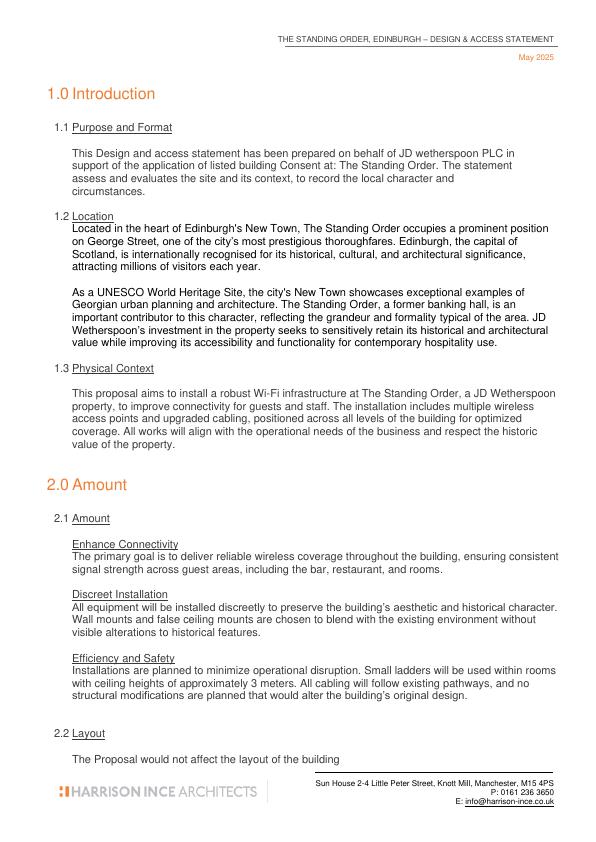 THE STANDING ORDER, EDINBURGH – DESIGN & ACCESS STATEMENT

May 2025

1.0 Introduction

1.1 Purpose and Format

This Design and access statement has been prepared on behalf of JD wetherspoon PLC in support of the application of listed building Consent at: The Standing Order. The statement assess and evaluates the site and its context, to record the local character and circumstances.

1.2 Location
Located in the heart of Edinburgh's New Town, The Standing Order occupies a prominent position on George Street, one of the city's most prestigious thoroughfares. Edinburgh, the capital of Scotland, is internationally recognised for its historical, cultural, and architectural significance, attracting millions of visitors each year.

As a UNESCO World Heritage Site, the city's New Town showcases exceptional examples of Georgian urban planning and architecture. The Standing Order, a former banking hall, is an important contributor to this character, reflecting the grandeur and formality typical of the area. JD Wetherspoon's investment in the property seeks to sensitively retain its historical and architectural value while improving its accessibility and functionality for contemporary hospitality use.

1.3 Physical Context

This proposal aims to install a robust Wi-Fi infrastructure at The Standing Order, a JD Wetherspoon property, to improve connectivity for guests and staff. The installation includes multiple wireless access points and upgraded cabling, positioned across all levels of the building for optimized coverage. All works will align with the operational needs of the business and respect the historic value of the property.

2.0 Amount

2.1 Amount

Enhance Connectivity
The primary goal is to deliver reliable wireless coverage throughout the building, ensuring consistent signal strength across guest areas, including the bar, restaurant, and rooms.

Discreet Installation
All equipment will be installed discreetly to preserve the building's aesthetic and historical character. Wall mounts and false ceiling mounts are chosen to blend with the existing environment without visible alterations to historical features.

Efficiency and Safety
Installations are planned to minimize operational disruption. Small ladders will be used within rooms with ceiling heights of approximately 3 meters. All cabling will follow existing pathways, and no structural modifications are planned that would alter the building's original design.

2.2 Layout

The Proposal would not affect the layout of the building

HARRISON INCE ARCHITECTS

Sun House 2-4 Little Peter Street, Knott Mill, Manchester, M15 4PS
P: 0161 236 3650
E: info@harrison-ince.co.uk